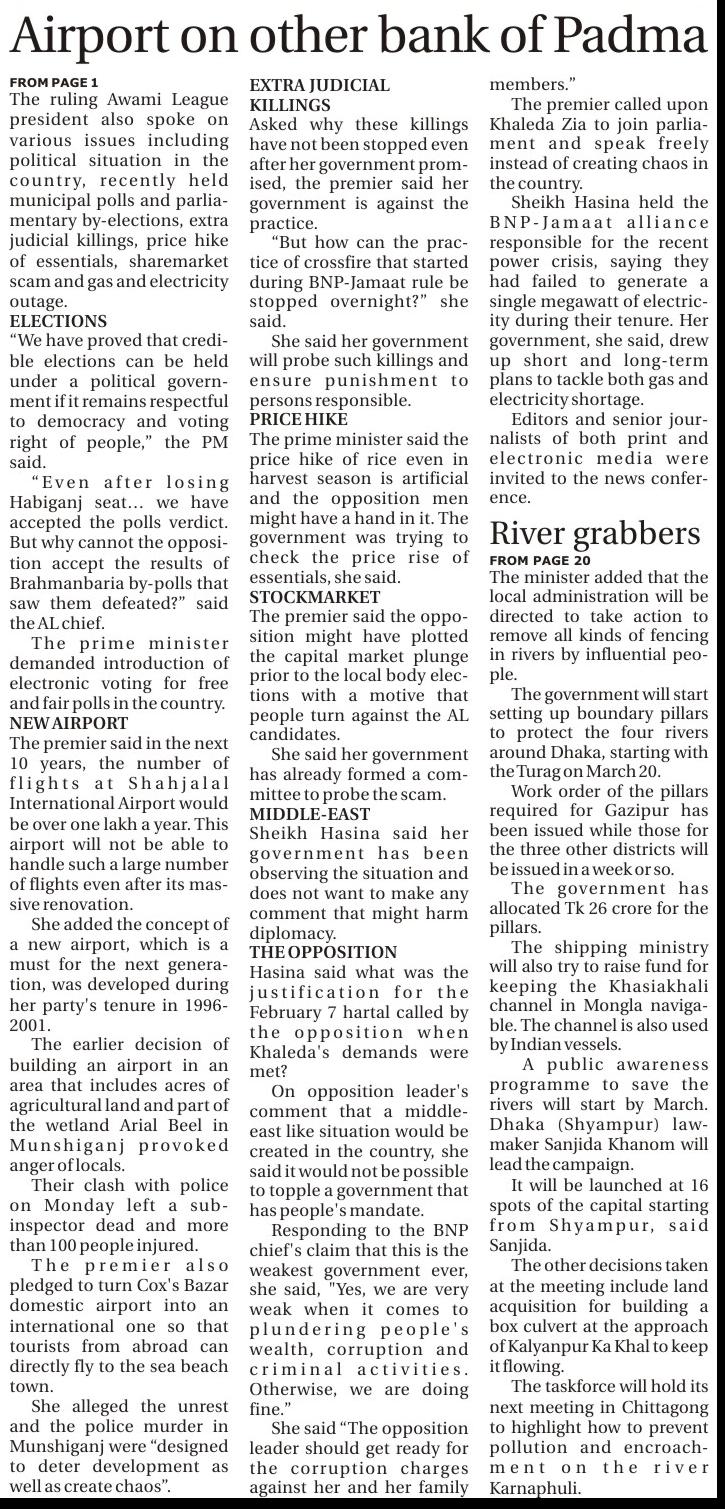 Airport on other bank of Padma

FROM PAGE 1
The ruling Awami League president also spoke on various issues including political situation in the country, recently held municipal polls and parliamentary by-elections, extra judicial killings, price hike of essentials, sharemarket scam and gas and electricity outage.

ELECTIONS
"We have proved that credible elections can be held under a political government if it remains respectful to democracy and voting right of people," the PM said.

"Even after losing Habiganj seat... we have accepted the polls verdict. But why cannot the opposition accept the results of Brahmanbaria by-polls that saw them defeated?" said the AL chief.

The prime minister demanded introduction of electronic voting for free and fair polls in the country.

NEW AIRPORT
The premier said in the next 10 years, the number of flights at Shahjalal International Airport would be over one lakh a year. This airport will not be able to handle such a large number of flights even after its massive renovation.

She added the concept of a new airport, which is a must for the next generation, was developed during her party's tenure in 1996-2001.

The earlier decision of building an airport in an area that includes acres of agricultural land and part of the wetland Arial Beel in Munshiganj provoked anger of locals.

Their clash with police on Monday left a sub-inspector dead and more than 100 people injured.

The premier also pledged to turn Cox's Bazar domestic airport into an international one so that tourists from abroad can directly fly to the sea beach town.

She alleged the unrest and the police murder in Munshiganj were "designed to deter development as well as create chaos".

EXTRA JUDICIAL KILLINGS
Asked why these killings have not been stopped even after her government promised, the premier said her government is against the practice.

"But how can the practice of crossfire that started during BNP-Jamaat rule be stopped overnight?" she said.

She said her government will probe such killings and ensure punishment to persons responsible.

PRICE HIKE
The prime minister said the price hike of rice even in harvest season is artificial and the opposition men might have a hand in it. The government was trying to check the price rise of essentials, she said.

STOCKMARKET
The premier said the opposition might have plotted the capital market plunge prior to the local body elections with a motive that people turn against the AL candidates.

She said her government has already formed a committee to probe the scam.

MIDDLE-EAST
Sheikh Hasina said her government has been observing the situation and does not want to make any comment that might harm diplomacy.

THE OPPOSITION
Hasina said what was the justification for the February 7 hartal called by the opposition when Khaleda's demands were met?

On opposition leader's comment that a middle-east like situation would be created in the country, she said it would not be possible to topple a government that has people's mandate.

Responding to the BNP chief's claim that this is the weakest government ever, she said, "Yes, we are very weak when it comes to plundering people's wealth, corruption and criminal activities. Otherwise, we are doing fine."

She said "The opposition leader should get ready for the corruption charges against her and her family members."

The premier called upon Khaleda Zia to join parliament and speak freely instead of creating chaos in the country.

Sheikh Hasina held the BNP-Jamaat alliance responsible for the recent power crisis, saying they had failed to generate a single megawatt of electricity during their tenure. Her government, she said, drew up short and long-term plans to tackle both gas and electricity shortage.

Editors and senior journalists of both print and electronic media were invited to the news conference.

River grabbers
FROM PAGE 20
The minister added that the local administration will be directed to take action to remove all kinds of fencing in rivers by influential people.

The government will start setting up boundary pillars to protect the four rivers around Dhaka, starting with the Turag on March 20.

Work order of the pillars required for Gazipur has been issued while those for the three other districts will be issued in a week or so.

The government has allocated Tk 26 crore for the pillars.

The shipping ministry will also try to raise fund for keeping the Khasiakhali channel in Mongla navigable. The channel is also used by Indian vessels.

A public awareness programme to save the rivers will start by March. Dhaka (Shyampur) lawmaker Sanjida Khanom will lead the campaign.

It will be launched at 16 spots of the capital starting from Shyampur, said Sanjida.

The other decisions taken at the meeting include land acquisition for building a box culvert at the approach of Kalyanpur Ka Khal to keep it flowing.

The taskforce will hold its next meeting in Chittagong to highlight how to prevent pollution and encroachment on the river Karnaphuli.